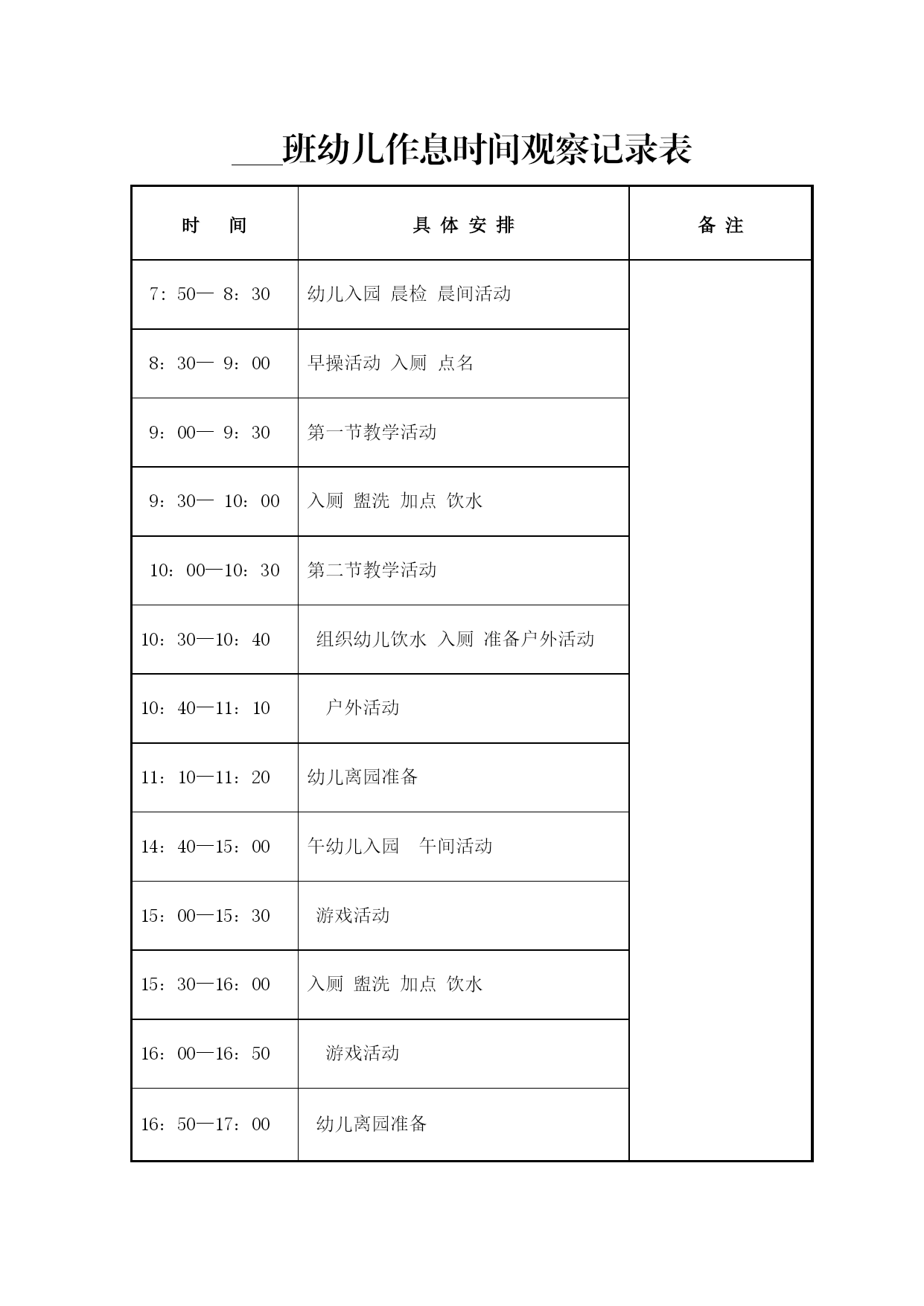 ___班幼儿作息时间观察记录表

| 时　间 | 具 体 安 排 | 备 注 |
|---|---|---|
| 7：50— 8：30 | 幼儿入园 晨检 晨间活动 | |
| 8：30— 9：00 | 早操活动 入厕 点名 | |
| 9：00— 9：30 | 第一节教学活动 | |
| 9：30— 10：00 | 入厕 盥洗 加点 饮水 | |
| 10：00—10：30 | 第二节教学活动 | |
| 10：30—10：40 | 组织幼儿饮水 入厕 准备户外活动 | |
| 10：40—11：10 | 户外活动 | |
| 11：10—11：20 | 幼儿离园准备 | |
| 14：40—15：00 | 午幼儿入园　午间活动 | |
| 15：00—15：30 | 游戏活动 | |
| 15：30—16：00 | 入厕 盥洗 加点 饮水 | |
| 16：00—16：50 | 游戏活动 | |
| 16：50—17：00 | 幼儿离园准备 | |